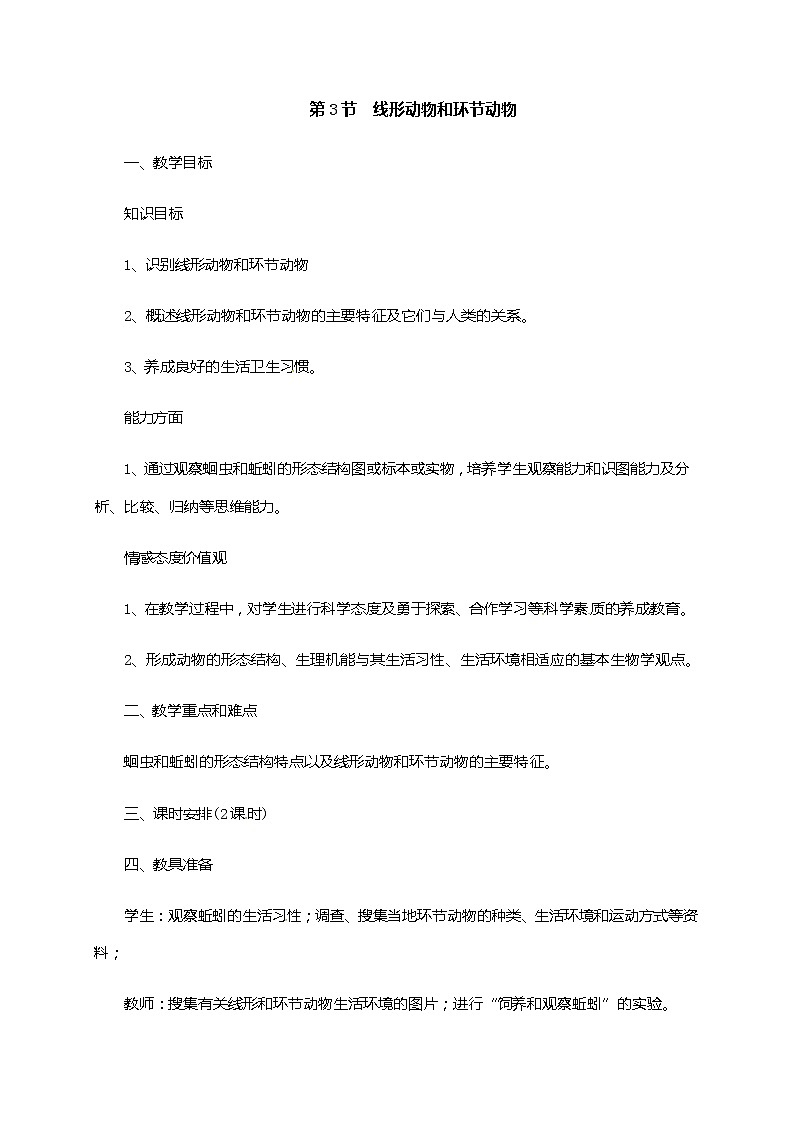 第3节　线形动物和环节动物

一、教学目标

知识目标

1、识别线形动物和环节动物

2、概述线形动物和环节动物的主要特征及它们与人类的关系。

3、养成良好的生活卫生习惯。

能力方面

1、通过观察蛔虫和蚯蚓的形态结构图或标本或实物，培养学生观察能力和识图能力及分析、比较、归纳等思维能力。

情感态度价值观

1、在教学过程中，对学生进行科学态度及勇于探索、合作学习等科学素质的养成教育。

2、形成动物的形态结构、生理机能与其生活习性、生活环境相适应的基本生物学观点。

二、教学重点和难点

蛔虫和蚯蚓的形态结构特点以及线形动物和环节动物的主要特征。

三、课时安排(2课时)

四、教具准备

学生：观察蚯蚓的生活习性；调查、搜集当地环节动物的种类、生活环境和运动方式等资料；

教师：搜集有关线形和环节动物生活环境的图片；进行“饲养和观察蚯蚓”的实验。